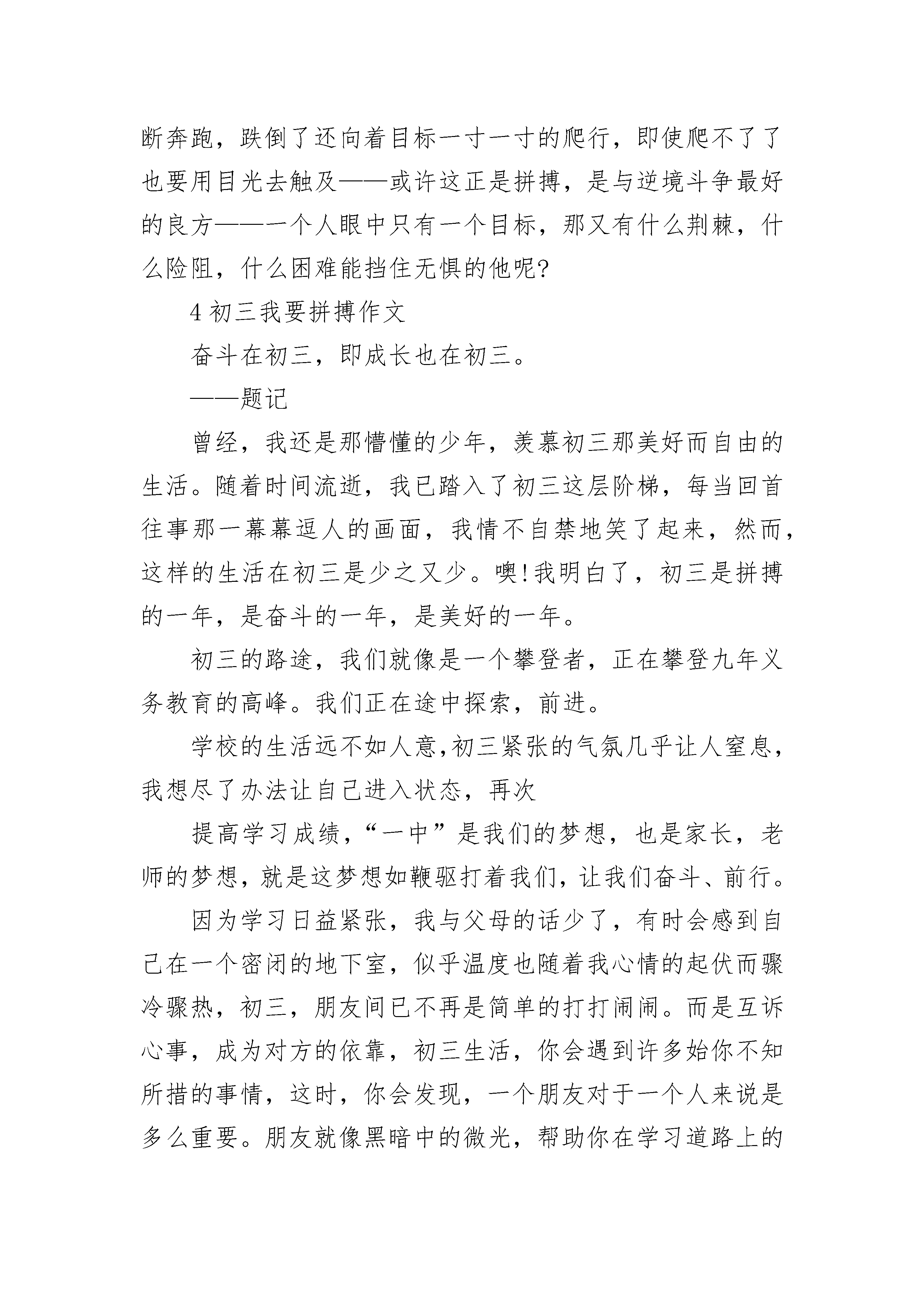 断奔跑，跌倒了还向着目标一寸一寸的爬行，即使爬不了了也要用目光去触及——或许这正是拼搏，是与逆境斗争最好的良方——一个人眼中只有一个目标，那又有什么荆棘，什么险阻，什么困难能挡住无惧的他呢?

4 初三我要拼搏作文

奋斗在初三，即成长也在初三。

——题记

曾经，我还是那懵懂的少年，羡慕初三那美好而自由的生活。随着时间流逝，我已踏入了初三这层阶梯，每当回首往事那一幕幕逗人的画面，我情不自禁地笑了起来，然而，这样的生活在初三是少之又少。噢!我明白了，初三是拼搏的一年，是奋斗的一年，是美好的一年。

初三的路途，我们就像是一个攀登者，正在攀登九年义务教育的高峰。我们正在途中探索，前进。

学校的生活远不如人意,初三紧张的气氛几乎让人窒息，我想尽了办法让自己进入状态，再次

提高学习成绩，“一中”是我们的梦想，也是家长，老师的梦想，就是这梦想如鞭驱打着我们，让我们奋斗、前行。

因为学习日益紧张，我与父母的话少了，有时会感到自己在一个密闭的地下室，似乎温度也随着我心情的起伏而骤冷骤热，初三，朋友间已不再是简单的打打闹闹。而是互诉心事，成为对方的依靠，初三生活，你会遇到许多始你不知所措的事情，这时，你会发现，一个朋友对于一个人来说是多么重要。朋友就像黑暗中的微光，帮助你在学习道路上的